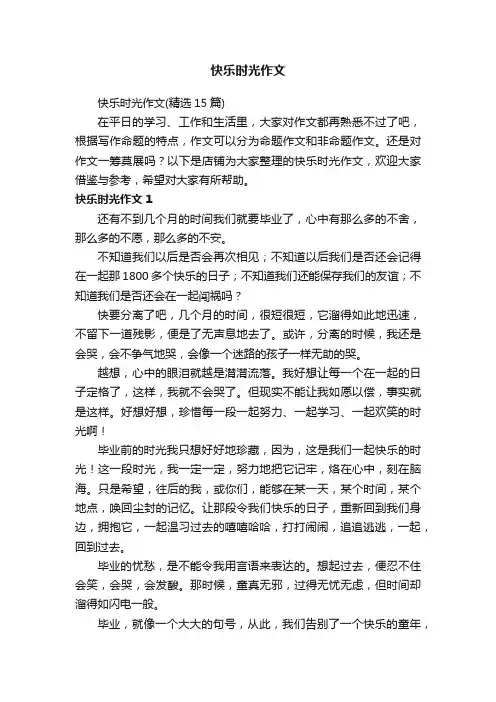 快乐时光作文

快乐时光作文(精选15篇)

在平日的学习、工作和生活里，大家对作文都再熟悉不过了吧，根据写作命题的特点，作文可以分为命题作文和非命题作文。还是对作文一筹莫展吗？以下是店铺为大家整理的快乐时光作文，欢迎大家借鉴与参考，希望对大家有所帮助。

快乐时光作文1

还有不到几个月的时间我们就要毕业了，心中有那么多的不舍，那么多的不愿，那么多的不安。

不知道我们以后是否会再次相见；不知道以后我们是否还会记得在一起那1800多个快乐的日子；不知道我们还能保存我们的友谊；不知道我们是否还会在一起闯祸吗？

快要分离了吧，几个月的时间，很短很短，它溜得如此地迅速，不留下一道残影，便是了无声息地去了。或许，分离的时候，我还是会哭，会不争气地哭，会像一个迷路的孩子一样无助的哭。

越想，心中的眼泪就越是潸潸流落。我好想让每一个在一起的日子定格了，这样，我就不会哭了。但现实不能让我如愿以偿，事实就是这样。好想好想，珍惜每一段一起努力、一起学习、一起欢笑的时光啊！

毕业前的时光我只想好好地珍藏，因为，这是我们一起快乐的时光！这一段时光，我一定一定，努力地把它记牢，烙在心中，刻在脑海。只是希望，往后的我，或你们，能够在某一天，某个时间，某个地点，唤回尘封的记忆。让那段令我们快乐的日子，重新回到我们身边，拥抱它，一起温习过去的嘻嘻哈哈，打打闹闹，追追逃逃，一起，回到过去。

毕业的忧愁，是不能令我用言语来表达的。想起过去，便忍不住会笑，会哭，会发酸。那时候，童真无邪，过得无忧无虑，但时间却溜得如闪电一般。

毕业，就像一个大大的句号，从此，我们告别了一个快乐的童年，